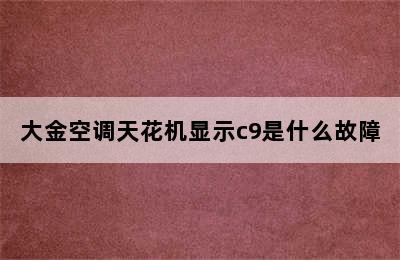 大金空调天花机显示c9是什么故障